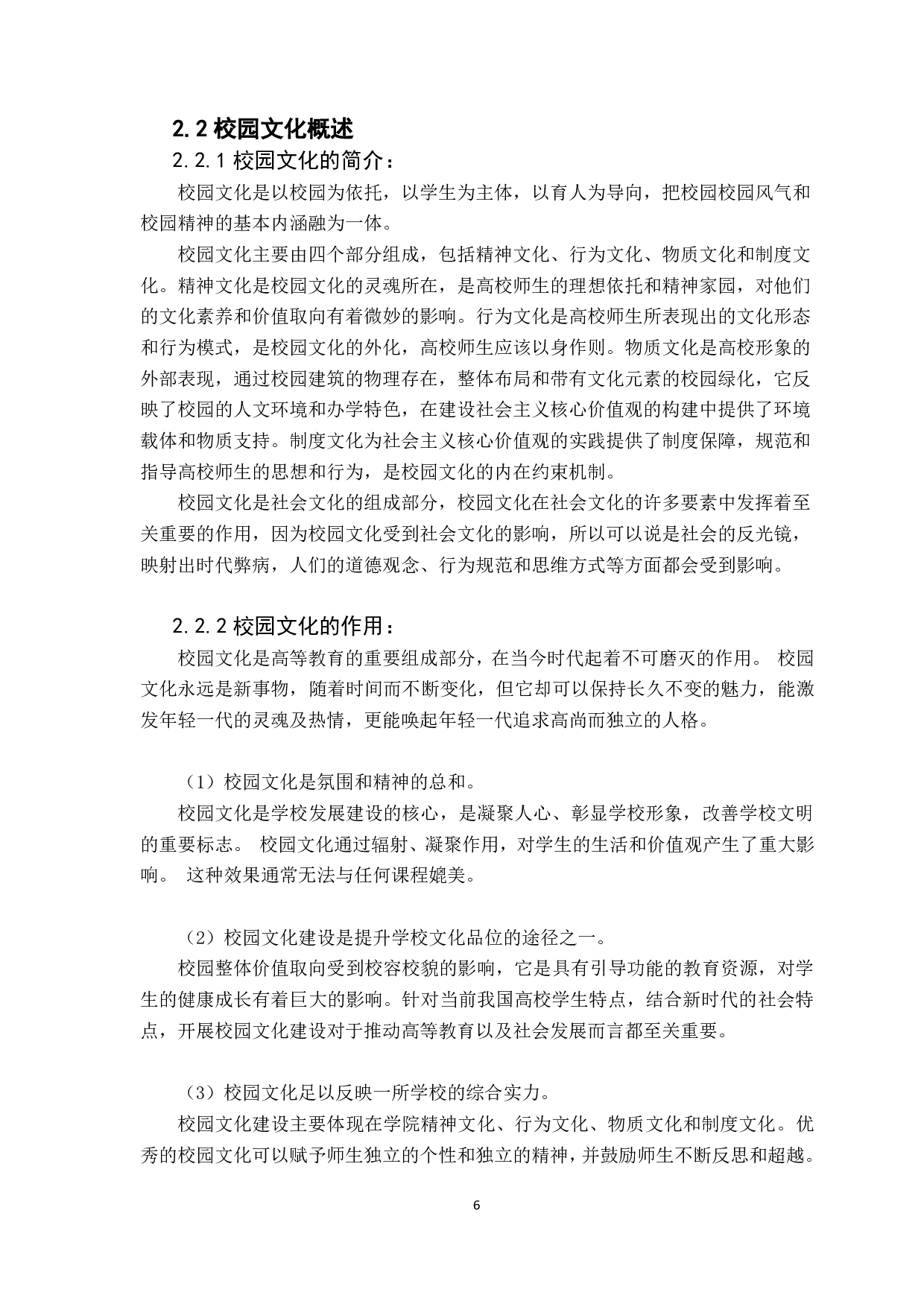 2.2 校园文化概述

2.2.1 校园文化的简介：

校园文化是以校园为依托，以学生为主体，以育人为导向，把校园校园风气和校园精神的基本内涵融为一体。

校园文化主要由四个部分组成，包括精神文化、行为文化、物质文化和制度文化。精神文化是校园文化的灵魂所在，是高校师生的理想依托和精神家园，对他们的文化素养和价值取向有着微妙的影响。行为文化是高校师生所表现出的文化形态和行为模式，是校园文化的外化，高校师生应该以身作则。物质文化是高校形象的外部表现，通过校园建筑的物理存在，整体布局和带有文化元素的校园绿化，它反映了校园的人文环境和办学特色，在建设社会主义核心价值观的构建中提供了环境载体和物质支持。制度文化为社会主义核心价值观的实践提供了制度保障，规范和指导高校师生的思想和行为，是校园文化的内在约束机制。

校园文化是社会文化的组成部分，校园文化在社会文化的许多要素中发挥着至关重要的作用，因为校园文化受到社会文化的影响，所以可以说是社会的反光镜，映射出时代弊病，人们的道德观念、行为规范和思维方式等方面都会受到影响。

2.2.2 校园文化的作用：

校园文化是高等教育的重要组成部分，在当今时代起着不可磨灭的作用。 校园文化永远是新事物，随着时间而不断变化，但它却可以保持长久不变的魅力，能激发年轻一代的灵魂及热情，更能唤起年轻一代追求高尚而独立的人格。

（1）校园文化是氛围和精神的总和。

校园文化是学校发展建设的核心，是凝聚人心、彰显学校形象，改善学校文明的重要标志。 校园文化通过辐射、凝聚作用，对学生的生活和价值观产生了重大影响。 这种效果通常无法与任何课程媲美。

（2）校园文化建设是提升学校文化品位的途径之一。

校园整体价值取向受到校容校貌的影响，它是具有引导功能的教育资源，对学生的健康成长有着巨大的影响。针对当前我国高校学生特点，结合新时代的社会特点，开展校园文化建设对于推动高等教育以及社会发展而言都至关重要。

（3）校园文化足以反映一所学校的综合实力。

校园文化建设主要体现在学院精神文化、行为文化、物质文化和制度文化。优秀的校园文化可以赋予师生独立的个性和独立的精神，并鼓励师生不断反思和超越。

6